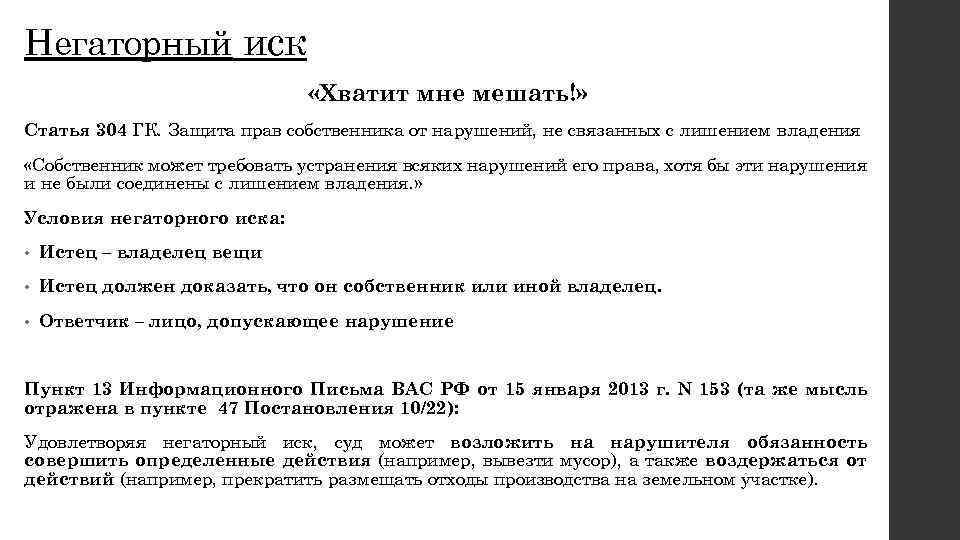 Негаторный иск

«Хватит мне мешать!»

Статья 304 ГК. Защита прав собственника от нарушений, не связанных с лишением владения

«Собственник может требовать устранения всяких нарушений его права, хотя бы эти нарушения и не были соединены с лишением владения.»

Условия негаторного иска:

• Истец – владелец вещи

• Истец должен доказать, что он собственник или иной владелец.

• Ответчик – лицо, допускающее нарушение

Пункт 13 Информационного Письма ВАС РФ от 15 января 2013 г. N 153 (та же мысль отражена в пункте 47 Постановления 10/22):

Удовлетворяя негаторный иск, суд может возложить на нарушителя обязанность совершить определенные действия (например, вывезти мусор), а также воздержаться от действий (например, прекратить размещать отходы производства на земельном участке).